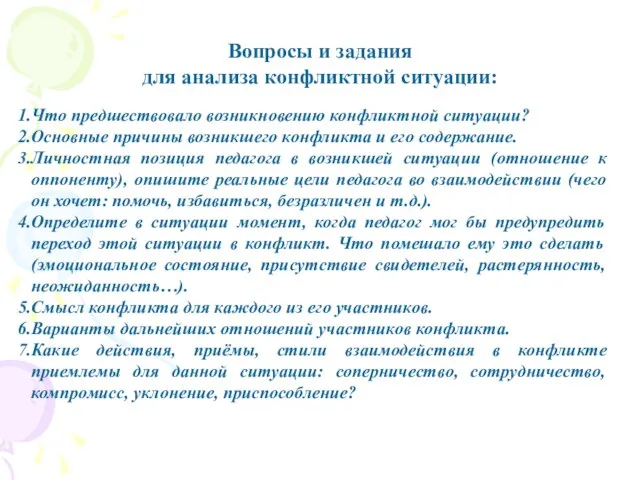 Вопросы и задания
для анализа конфликтной ситуации:

1.Что предшествовало возникновению конфликтной ситуации?
2.Основные причины возникшего конфликта и его содержание.
3.Личностная позиция педагога в возникшей ситуации (отношение к оппоненту), опишите реальные цели педагога во взаимодействии (чего он хочет: помочь, избавиться, безразличен и т.д.).
4.Определите в ситуации момент, когда педагог мог бы предупредить переход этой ситуации в конфликт. Что помешало ему это сделать (эмоциональное состояние, присутствие свидетелей, растерянность, неожиданность…).
5.Смысл конфликта для каждого из его участников.
6.Варианты дальнейших отношений участников конфликта.
7.Какие действия, приёмы, стили взаимодействия в конфликте приемлемы для данной ситуации: соперничество, сотрудничество, компромисс, уклонение, приспособление?